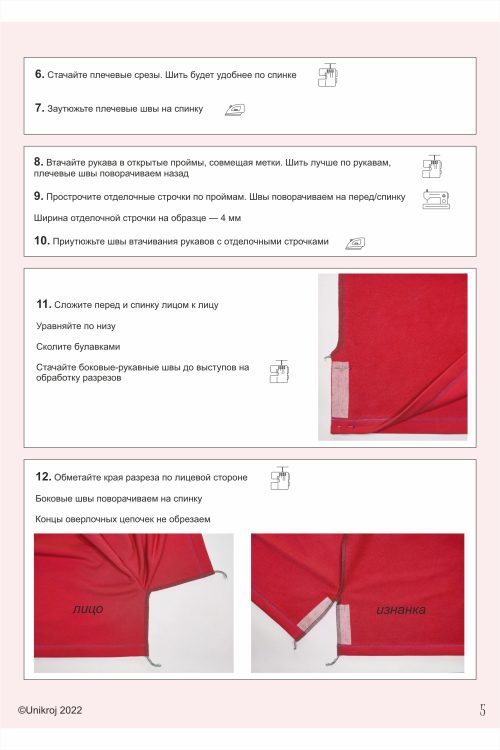 **6.** Стачайте плечевые срезы. Шить будет удобнее по спинке

**7.** Заутюжьте плечевые швы на спинку

**8.** Втачайте рукава в открытые проймы, совмещая метки. Шить лучше по рукавам, плечевые швы поворачиваем назад

**9.** Прострочите отделочные строчки по проймам. Швы поворачиваем на перед/спинку

Ширина отделочной строчки на образце — 4 мм

**10.** Приутюжьте швы втачивания рукавов с отделочными строчками

**11.** Сложите перед и спинку лицом к лицу

Уравняйте по низу

Сколите булавками

Стачайте боковые-рукавные швы до выступов на обработку разрезов

**12.** Обметайте края разреза по лицевой стороне

Боковые швы поворачиваем на спинку

Концы оверлочных цепочек не обрезаем

лицо

изнанка

©Unikroj 2022

5